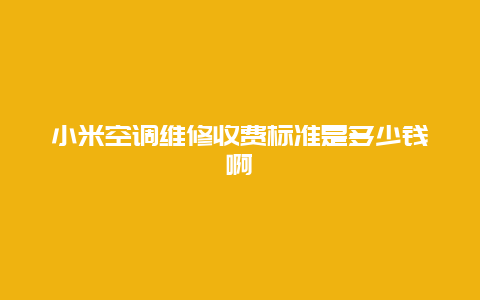 小米空调维修收费标准是多少钱啊